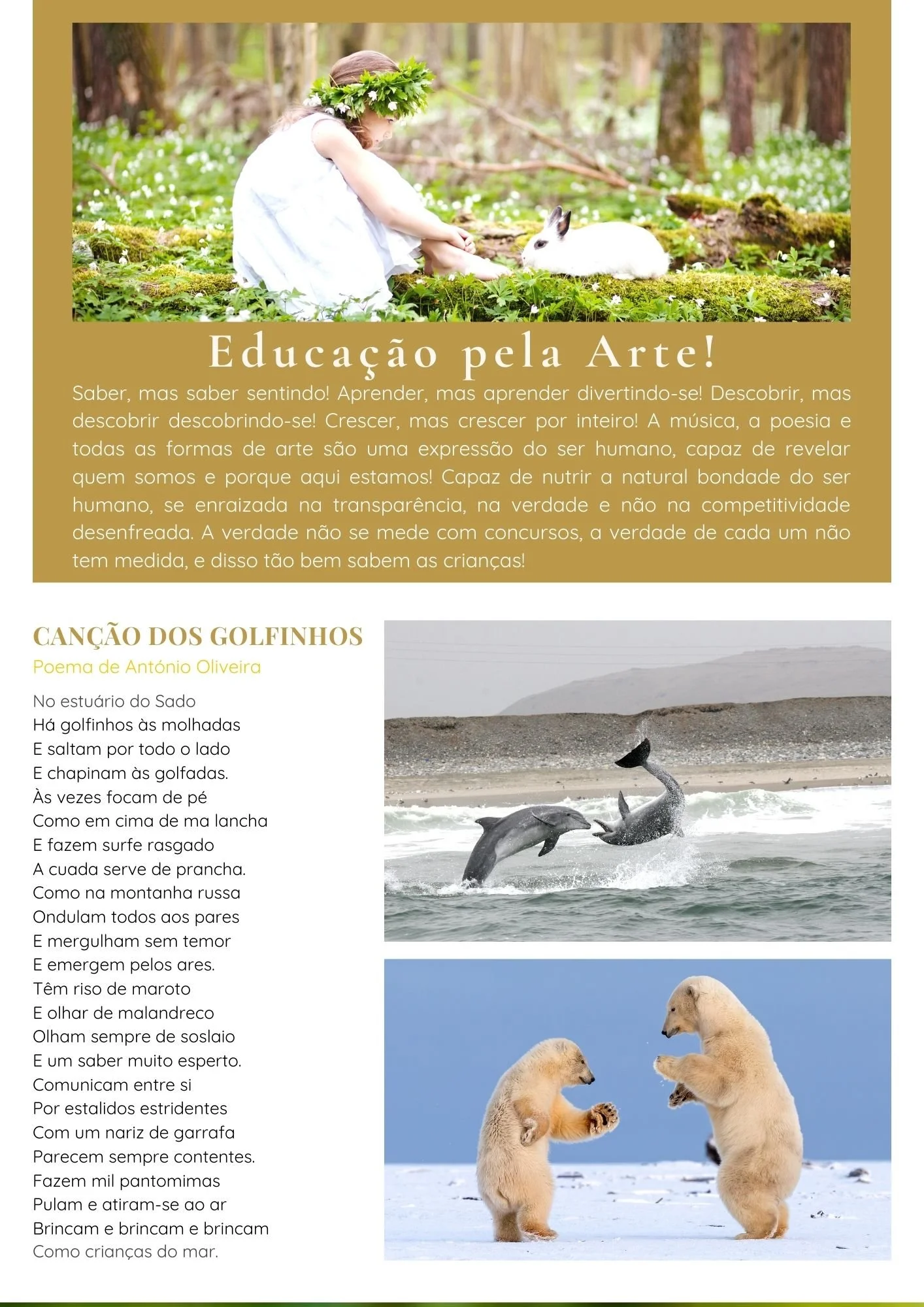 Educação pela Arte!

Saber, mas saber sentindo! Aprender, mas aprender divertindo-se! Descobrir, mas descobrir descobrindo-se! Crescer, mas crescer por inteiro! A música, a poesia e todas as formas de arte são uma expressão do ser humano, capaz de revelar quem somos e porque aqui estamos! Capaz de nutrir a natural bondade do ser humano, se enraizada na transparência, na verdade e não na competitividade desenfreada. A verdade não se mede com concursos, a verdade de cada um não tem medida, e disso tão bem sabem as crianças!

CANÇÃO DOS GOLFINHOS
Poema de António Oliveira

No estuário do Sado
Há golfinhos às molhadas
E saltam por todo o lado
E chapinam às golfadas.
Às vezes focam de pé
Como em cima de ma lancha
E fazem surfe rasgado
A cuada serve de prancha.
Como na montanha russa
Ondulam todos aos pares
E mergulham sem temor
E emergem pelos ares.
Têm riso de maroto
E olhar de malandreco
Olham sempre de soslaio
E um saber muito esperto.
Comunicam entre si
Por estalidos estridentes
Com um nariz de garrafa
Parecem sempre contentes.
Fazem mil pantomimas
Pulam e atiram-se ao ar
Brincam e brincam e brincam
Como crianças do mar.